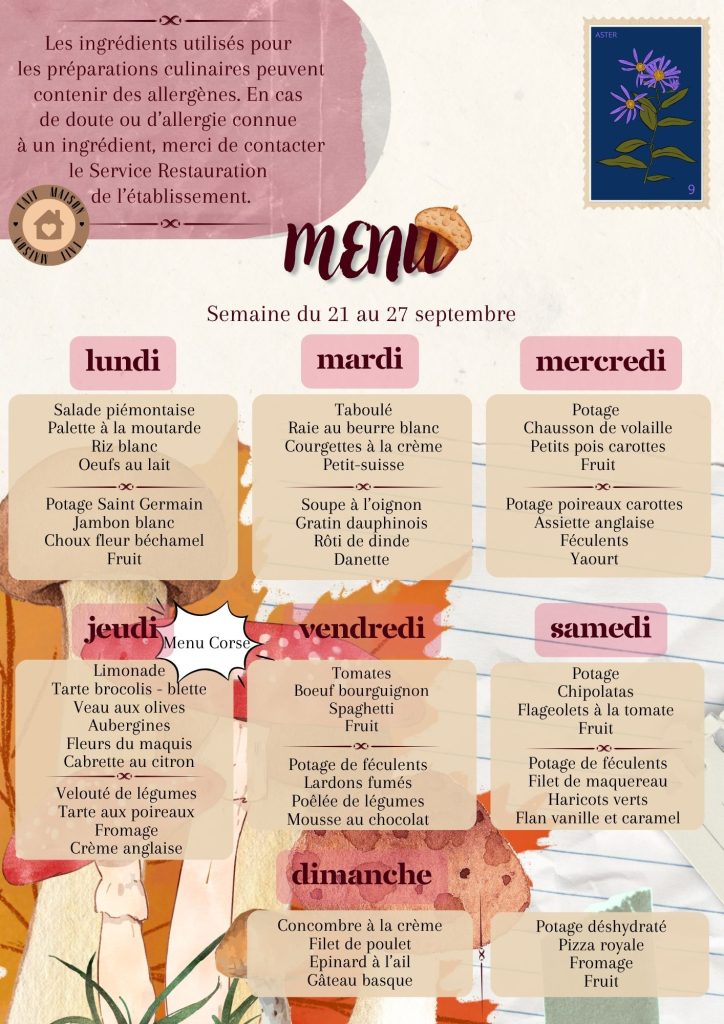 Les ingrédients utilisés pour les préparations culinaires peuvent contenir des allergènes. En cas de doute ou d'allergie connue à un ingrédient, merci de contacter le Service Restauration de l'établissement.

ASTER
9

MENU

Semaine du 21 au 27 septembre

lundi

Salade piémontaise
Palette à la moutarde
Riz blanc
Oeufs au lait

Potage Saint Germain
Jambon blanc
Choux fleur béchamel
Fruit

mardi

Taboulé
Raie au beurre blanc
Courgettes à la crème
Petit-suisse

Soupe à l'oignon
Gratin dauphinois
Rôti de dinde
Danette

mercredi

Potage
Chausson de volaille
Petits pois carottes
Fruit

Potage poireaux carottes
Assiette anglaise
Féculents
Yaourt

jeudi

Menu Corse

Limonade
Tarte brocolis - blette
Veau aux olives
Aubergines
Fleurs du maquis
Cabrette au citron

Velouté de légumes
Tarte aux poireaux
Fromage
Crème anglaise

vendredi

Tomates
Boeuf bourguignon
Spaghetti
Fruit

Potage de féculents
Lardons fumés
Poêlée de légumes
Mousse au chocolat

samedi

Potage
Chipolatas
Flageolets à la tomate
Fruit

Potage de féculents
Filet de maquereau
Haricots verts
Flan vanille et caramel

dimanche

Concombre à la crème
Filet de poulet
Epinard à l'ail
Gâteau basque

Potage déshydraté
Pizza royale
Fromage
Fruit